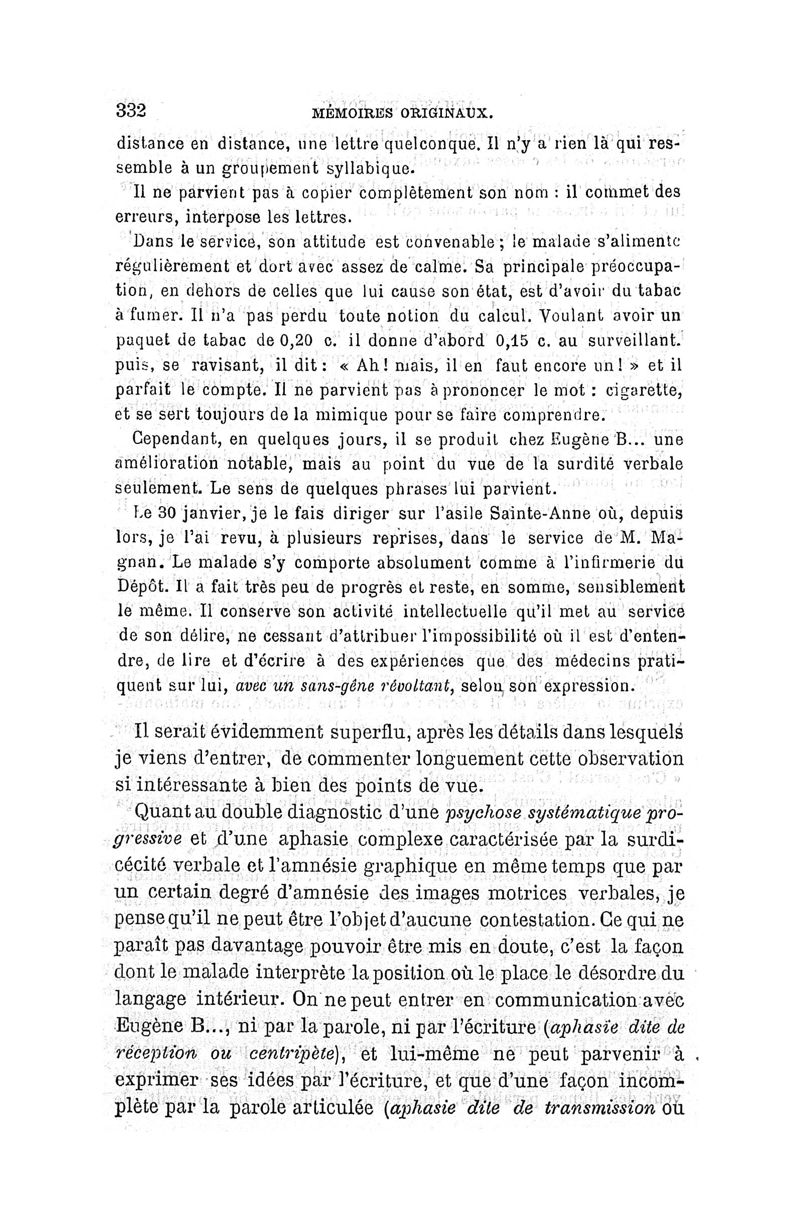 332 MÉMOIRES ORIGINAUX.

distance en distance, une lettre quelconque. Il n'y a rien là qui ressemble à un groupement syllabique.

Il ne parvient pas à copier complètement son nom : il commet des erreurs, interpose les lettres.

Dans le service, son attitude est convenable ; le malade s'alimente régulièrement et dort avec assez de calme. Sa principale préoccupation, en dehors de celles que lui cause son état, est d'avoir du tabac à fumer. Il n'a pas perdu toute notion du calcul. Voulant avoir un paquet de tabac de 0,20 c. il donne d'abord 0,15 c. au surveillant. puis, se ravisant, il dit : « Ah ! mais, il en faut encore un ! » et il parfait le compte. Il ne parvient pas à prononcer le mot : cigarette, et se sert toujours de la mimique pour se faire comprendre.

Cependant, en quelques jours, il se produit chez Eugène B... une amélioration notable, mais au point du vue de la surdité verbale seulement. Le sens de quelques phrases lui parvient.

Le 30 janvier, je le fais diriger sur l'asile Sainte-Anne où, depuis lors, je l'ai revu, à plusieurs reprises, dans le service de M. Magnan. Le malade s'y comporte absolument comme à l'infirmerie du Dépôt. Il a fait très peu de progrès et reste, en somme, sensiblement le même. Il conserve son activité intellectuelle qu'il met au service de son délire, ne cessant d'attribuer l'impossibilité où il est d'entendre, de lire et d'écrire à des expériences que des médecins pratiquent sur lui, avec un sans-gêne révoltant, selon son expression.

Il serait évidemment superflu, après les détails dans lesquels je viens d'entrer, de commenter longuement cette observation si intéressante à bien des points de vue.

Quant au double diagnostic d'une psychose systématique progressive et d'une aphasie complexe caractérisée par la surdi-cécité verbale et l'amnésie graphique en même temps que par un certain degré d'amnésie des images motrices verbales, je pense qu'il ne peut être l'objet d'aucune contestation. Ce qui ne paraît pas davantage pouvoir être mis en doute, c'est la façon dont le malade interprète la position où le place le désordre du langage intérieur. On ne peut entrer en communication avec Eugène B..., ni par la parole, ni par l'écriture (aphasie dite de réception ou centripète), et lui-même ne peut parvenir à exprimer ses idées par l'écriture, et que d'une façon incomplète par la parole articulée (aphasie dite de transmission ou